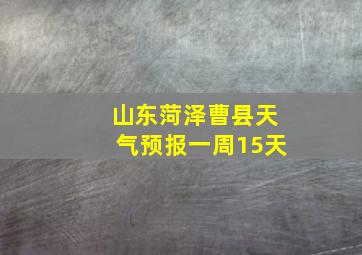 山东菏泽曹县天气预报一周15天